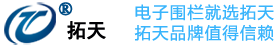 ®
拓天

电子围栏就选拓天
拓天品牌值得信赖